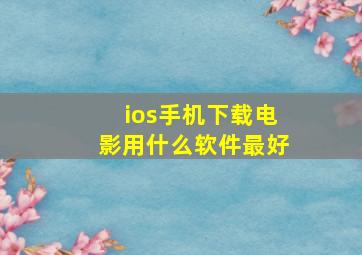 ios手机下载电影用什么软件最好